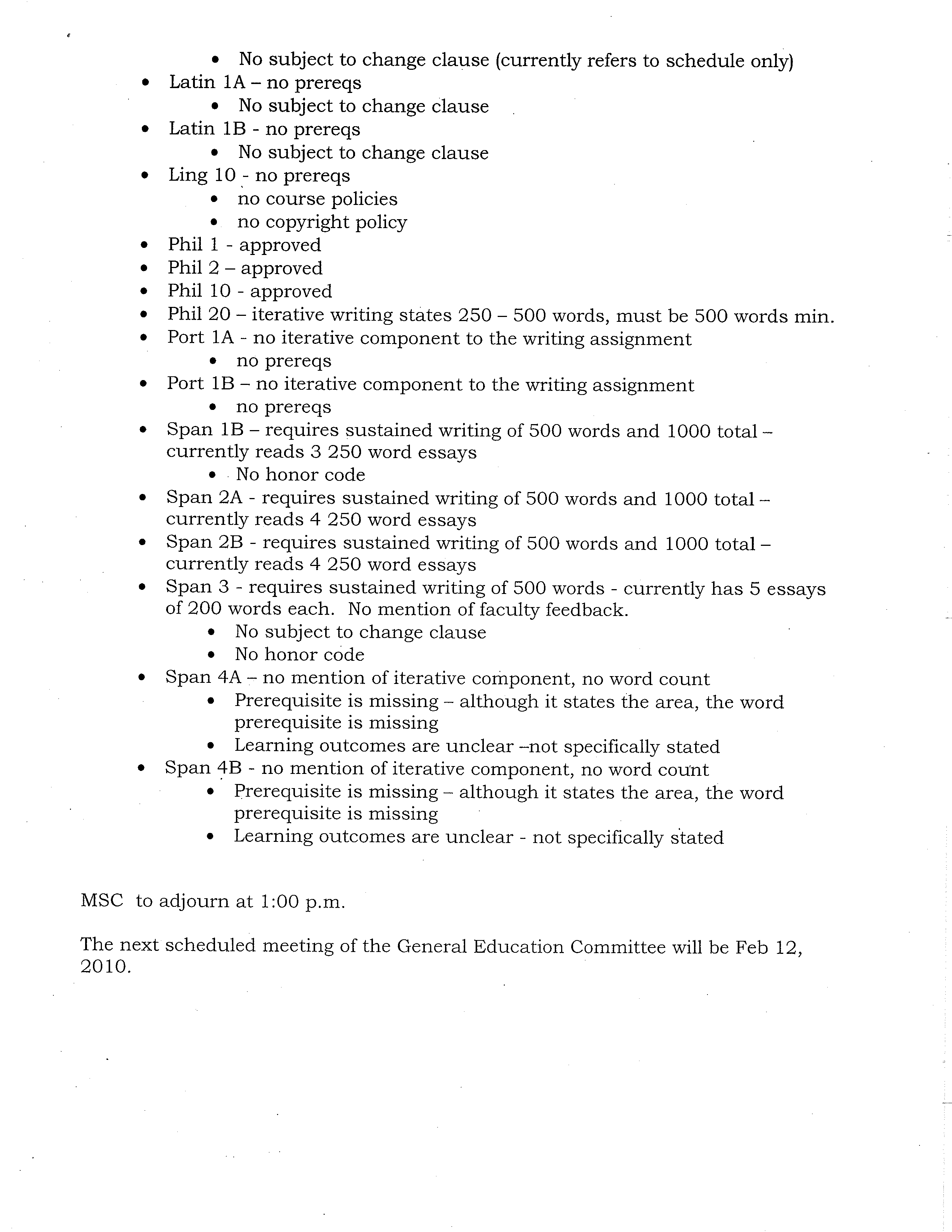 • No subject to change clause (currently refers to schedule only)
• Latin 1A – no prereqs
• No subject to change clause
• Latin 1B - no prereqs
• No subject to change clause
• Ling 10 - no prereqs
• no course policies
• no copyright policy
• Phil 1 - approved
• Phil 2 – approved
• Phil 10 - approved
• Phil 20 – iterative writing states 250 – 500 words, must be 500 words min.
• Port 1A - no iterative component to the writing assignment
• no prereqs
• Port 1B – no iterative component to the writing assignment
• no prereqs
• Span 1B – requires sustained writing of 500 words and 1000 total – currently reads 3 250 word essays
• No honor code
• Span 2A - requires sustained writing of 500 words and 1000 total – currently reads 4 250 word essays
• Span 2B - requires sustained writing of 500 words and 1000 total – currently reads 4 250 word essays
• Span 3 - requires sustained writing of 500 words - currently has 5 essays of 200 words each. No mention of faculty feedback.
• No subject to change clause
• No honor code
• Span 4A – no mention of iterative component, no word count
• Prerequisite is missing – although it states the area, the word prerequisite is missing
• Learning outcomes are unclear –not specifically stated
• Span 4B - no mention of iterative component, no word count
• Prerequisite is missing – although it states the area, the word prerequisite is missing
• Learning outcomes are unclear - not specifically stated

MSC to adjourn at 1:00 p.m.

The next scheduled meeting of the General Education Committee will be Feb 12, 2010.